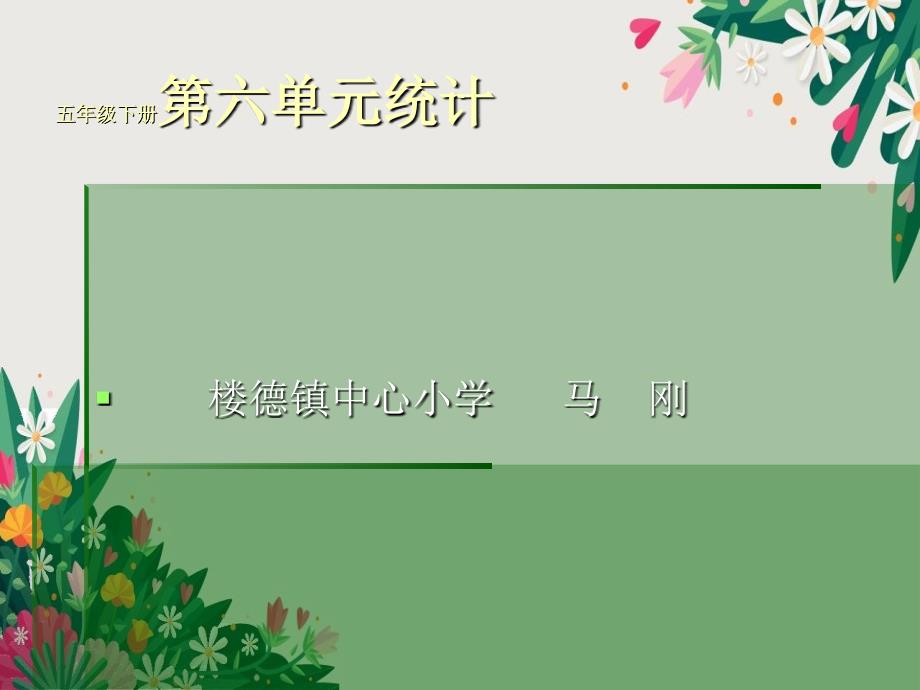 五年级下册第六单元统计

楼德镇中心小学 马 刚